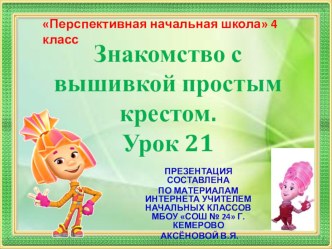 «Перспективная начальная школа» 4 класс

Знакомство с вышивкой простым крестом.
Урок 21

ПРЕЗЕНТАЦИЯ СОСТАВЛЕНА ПО МАТЕРИАЛАМ ИНТЕРНЕТА УЧИТЕЛЕМ НАЧАЛЬНЫХ КЛАССОВ МБОУ «СОШ № 24» Г. КЕМЕРОВО АКСЁНОВОЙ В.Я.